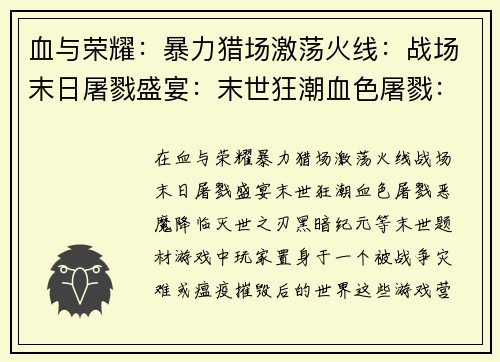 血与荣耀：暴力猎场激荡火线：战场末日屠戮盛宴：末世狂潮血色屠戮：

在血与荣耀暴力猎场激荡火线战场末日屠戮盛宴末世狂潮血色屠戮恶魔降临灭世之刃黑暗纪元等末世题材游戏中玩家置身于一个被战争灾难或瘟疫摧毁后的世界这些游戏营